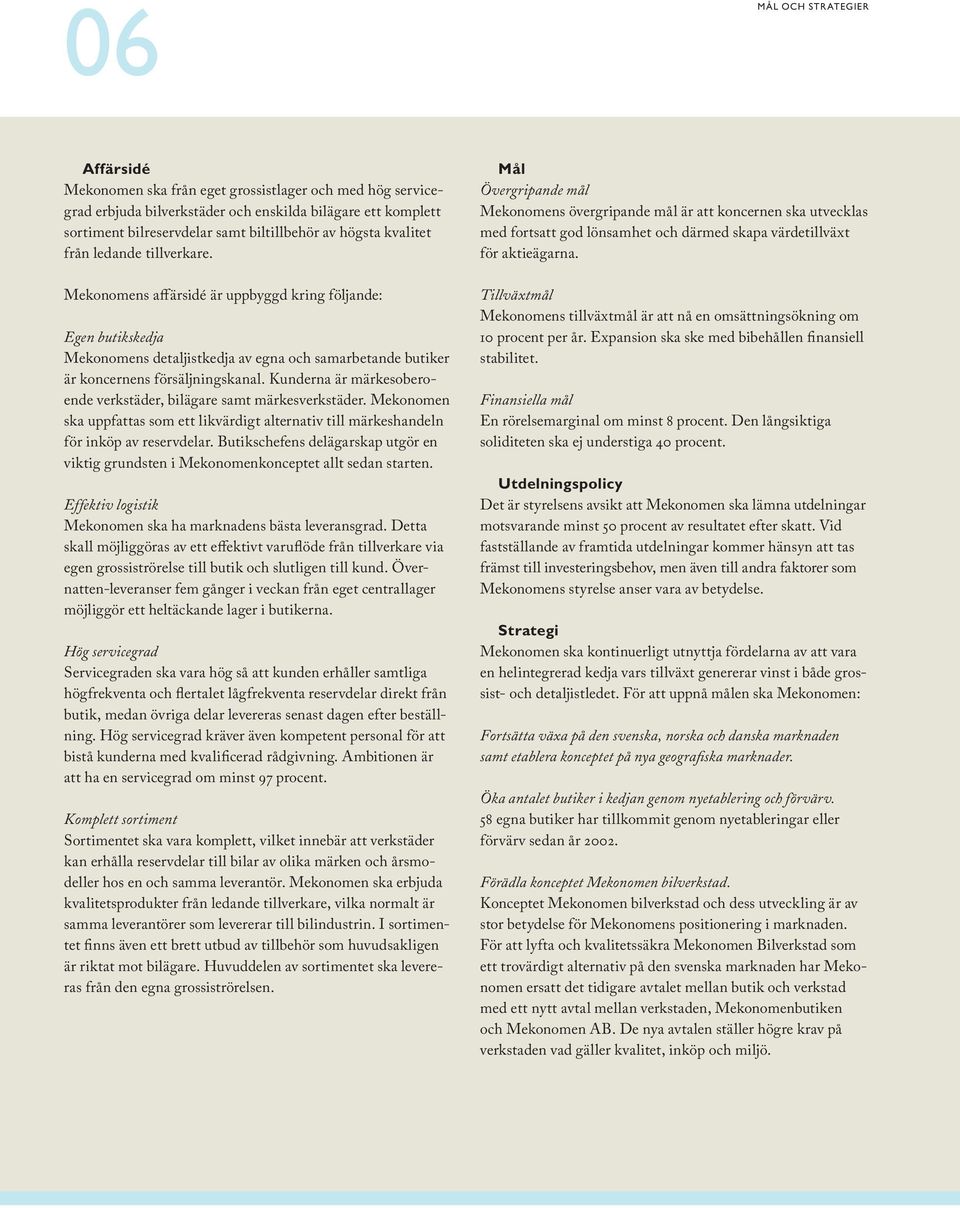 06

MÅL OCH STRATEGIER

Affärsidé
Mekonomen ska från eget grossistlager och med hög servicegrad erbjuda bilverkstäder och enskilda bilägare ett komplett sortiment bilreservdelar samt biltillbehör av högsta kvalitet från ledande tillverkare.

Mekonomens affärsidé är uppbyggd kring följande:

Egen butikskedja
Mekonomens detaljistkedja av egna och samarbetande butiker är koncernens försäljningskanal. Kunderna är märkesoberoende verkstäder, bilägare samt märkesverkstäder. Mekonomen ska uppfattas som ett likvärdigt alternativ till märkeshandeln för inköp av reservdelar. Butikschefens delägarskap utgör en viktig grundsten i Mekonomenkonceptet allt sedan starten.

Effektiv logistik
Mekonomen ska ha marknadens bästa leveransgrad. Detta skall möjliggöras av ett effektivt varuflöde från tillverkare via egen grossiströrelse till butik och slutligen till kund. Övernatten-leveranser fem gånger i veckan från eget centrallager möjliggör ett heltäckande lager i butikerna.

Hög servicegrad
Servicegraden ska vara hög så att kunden erhåller samtliga högfrekventa och flertalet lågfrekventa reservdelar direkt från butik, medan övriga delar levereras senast dagen efter beställning. Hög servicegrad kräver även kompetent personal för att bistå kunderna med kvalificerad rådgivning. Ambitionen är att ha en servicegrad om minst 97 procent.

Komplett sortiment
Sortimentet ska vara komplett, vilket innebär att verkstäder kan erhålla reservdelar till bilar av olika märken och årsmodeller hos en och samma leverantör. Mekonomen ska erbjuda kvalitetsprodukter från ledande tillverkare, vilka normalt är samma leverantörer som levererar till bilindustrin. I sortimentet finns även ett brett utbud av tillbehör som huvudsakligen är riktat mot bilägare. Huvuddelen av sortimentet ska levereras från den egna grossiströrelsen.

Mål
Övergripande mål
Mekonomens övergripande mål är att koncernen ska utvecklas med fortsatt god lönsamhet och därmed skapa värdetillväxt för aktieägarna.

Tillväxtmål
Mekonomens tillväxtmål är att nå en omsättningsökning om 10 procent per år. Expansion ska ske med bibehållen finansiell stabilitet.

Finansiella mål
En rörelsemarginal om minst 8 procent. Den långsiktiga soliditeten ska ej understiga 40 procent.

Utdelningspolicy
Det är styrelsens avsikt att Mekonomen ska lämna utdelningar motsvarande minst 50 procent av resultatet efter skatt. Vid fastställande av framtida utdelningar kommer hänsyn att tas främst till investeringsbehov, men även till andra faktorer som Mekonomens styrelse anser vara av betydelse.

Strategi
Mekonomen ska kontinuerligt utnyttja fördelarna av att vara en helintegrerad kedja vars tillväxt genererar vinst i både grossist- och detaljistledet. För att uppnå målen ska Mekonomen:

Fortsätta växa på den svenska, norska och danska marknaden samt etablera konceptet på nya geografiska marknader.

Öka antalet butiker i kedjan genom nyetablering och förvärv.
58 egna butiker har tillkommit genom nyetableringar eller förvärv sedan år 2002.

Förädla konceptet Mekonomen bilverkstad.
Konceptet Mekonomen bilverkstad och dess utveckling är av stor betydelse för Mekonomens positionering i marknaden. För att lyfta och kvalitetssäkra Mekonomen Bilverkstad som ett trovärdigt alternativ på den svenska marknaden har Mekonomen ersatt det tidigare avtalet mellan butik och verkstad med ett nytt avtal mellan verkstaden, Mekonomenbutiken och Mekonomen AB. De nya avtalen ställer högre krav på verkstaden vad gäller kvalitet, inköp och miljö.